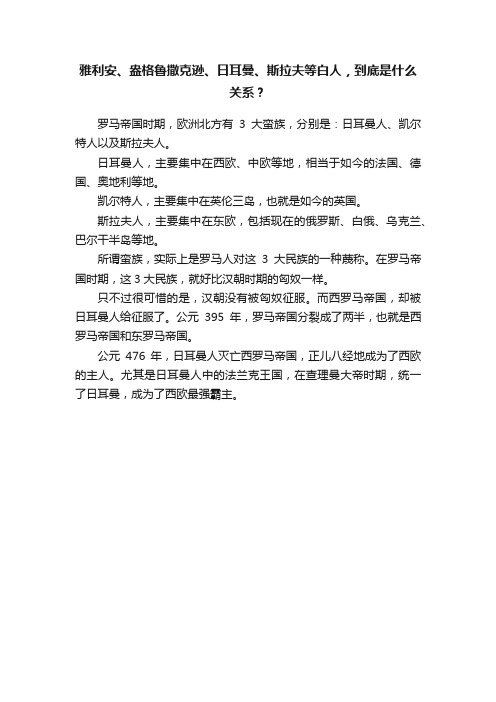 雅利安、盎格鲁撒克逊、日耳曼、斯拉夫等白人，到底是什么关系？

罗马帝国时期，欧洲北方有 3 大蛮族，分别是：日耳曼人、凯尔特人以及斯拉夫人。

日耳曼人，主要集中在西欧、中欧等地，相当于如今的法国、德国、奥地利等地。

凯尔特人，主要集中在英伦三岛，也就是如今的英国。

斯拉夫人，主要集中在东欧，包括现在的俄罗斯、白俄、乌克兰、巴尔干半岛等地。

所谓蛮族，实际上是罗马人对这 3 大民族的一种蔑称。在罗马帝国时期，这 3 大民族，就好比汉朝时期的匈奴一样。

只不过很可惜的是，汉朝没有被匈奴征服。而西罗马帝国，却被日耳曼人给征服了。公元 395 年，罗马帝国分裂成了两半，也就是西罗马帝国和东罗马帝国。

公元 476 年，日耳曼人灭亡西罗马帝国，正儿八经地成为了西欧的主人。尤其是日耳曼人中的法兰克王国，在查理曼大帝时期，统一了日耳曼，成为了西欧最强霸主。